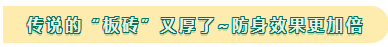 传说的“板砖”又厚了~防身效果更加倍